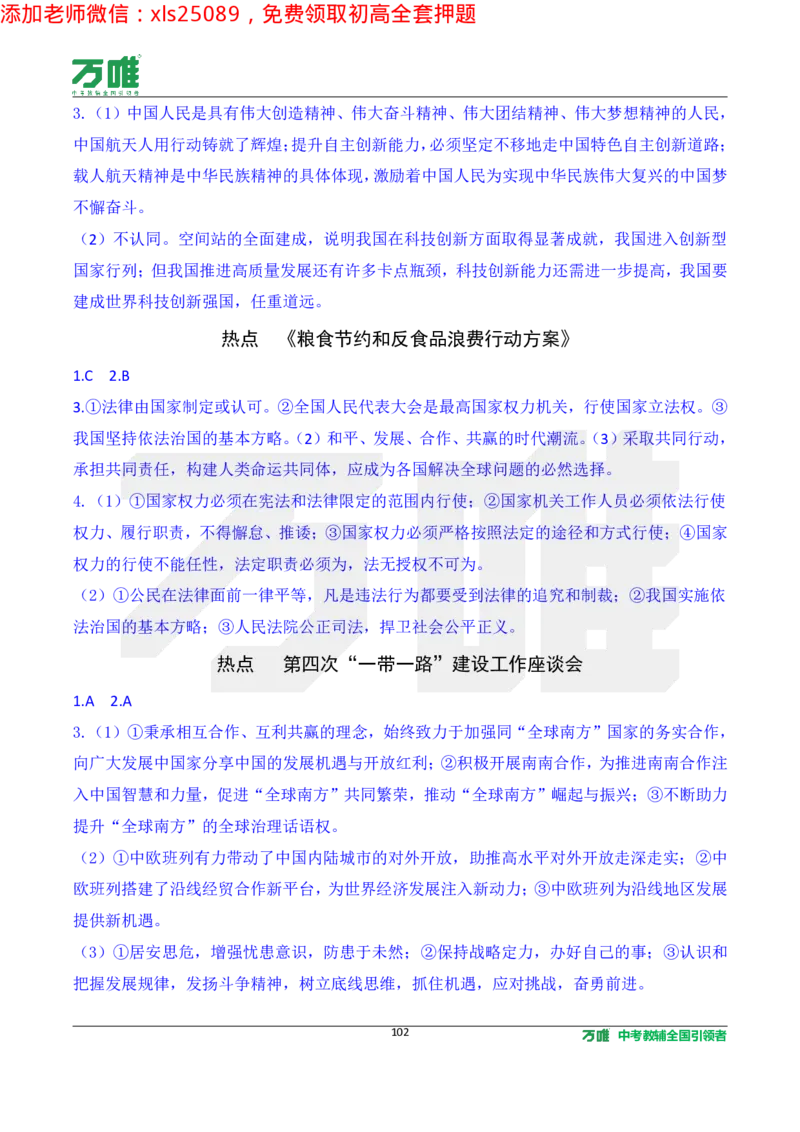 添加老师微信：xls25089，免费领取初高全套押题

万唯

3.（1）中国人民是具有伟大创造精神、伟大奋斗精神、伟大团结精神、伟大梦想精神的人民，中国航天人用行动铸就了辉煌；提升自主创新能力，必须坚定不移地走中国特色自主创新道路；载人航天精神是中华民族精神的具体体现，激励着中国人民为实现中华民族伟大复兴的中国梦不懈奋斗。

（2）不认同。空间站的全面建成，说明我国在科技创新方面取得显著成就，我国进入创新型国家行列；但我国推进高质量发展还有许多卡点瓶颈，科技创新能力还需进一步提高，我国要建成世界科技创新强国，任重道远。

热点 《粮食节约和反食品浪费行动方案》

1.C 2.B

3.①法律由国家制定或认可。②全国人民代表大会是最高国家权力机关，行使国家立法权。③我国坚持依法治国的基本方略。(2）和平、发展、合作、共赢的时代潮流。(3）采取共同行动，承担共同责任，构建人类命运共同体，应成为各国解决全球问题的必然选择。

4.（1）①国家权力必须在宪法和法律限定的范围内行使；②国家机关工作人员必须依法行使权力、履行职责，不得懈怠、推诿；③国家权力必须严格按照法定的途径和方式行使；④国家权力的行使不能任性，法定职责必须为，法无授权不可为。

（2）①公民在法律面前一律平等，凡是违法行为都要受到法律的追究和制裁；②我国实施依法治国的基本方略；③人民法院公正司法，捍卫社会公平正义。

热点 第四次“一带一路”建设工作座谈会

1.A 2.A

3.（1）①秉承相互合作、互利共赢的理念，始终致力于加强同“全球南方”国家的务实合作，向广大发展中国家分享中国的发展机遇与开放红利；②积极开展南南合作，为推进南南合作注入中国智慧和力量，促进“全球南方”共同繁荣，推动“全球南方”崛起与振兴；③不断助力提升“全球南方”的全球治理话语权。

（2）①中欧班列有力带动了中国内陆城市的对外开放，助推高水平对外开放走深走实；②中欧班列搭建了沿线经贸合作新平台，为世界经济发展注入新动力；③中欧班列为沿线地区发展提供新机遇。

（3）①居安思危，增强忧患意识，防患于未然；②保持战略定力，办好自己的事；③认识和把握发展规律，发扬斗争精神，树立底线思维，抓住机遇，应对挑战，奋勇前进。

102

万唯 中考教辅全国引领者